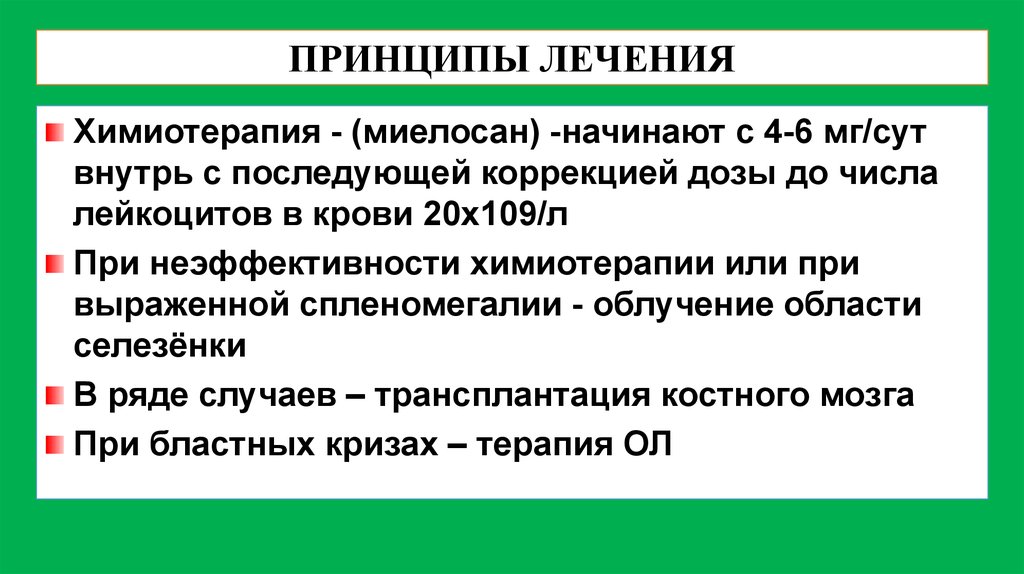 ПРИНЦИПЫ ЛЕЧЕНИЯ

• Химиотерапия - (миелосан) -начинают с 4-6 мг/сут внутрь с последующей коррекцией дозы до числа лейкоцитов в крови 20х109/л
• При неэффективности химиотерапии или при выраженной спленомегалии - облучение области селезёнки
• В ряде случаев – трансплантация костного мозга
• При бластных кризах – терапия ОЛ